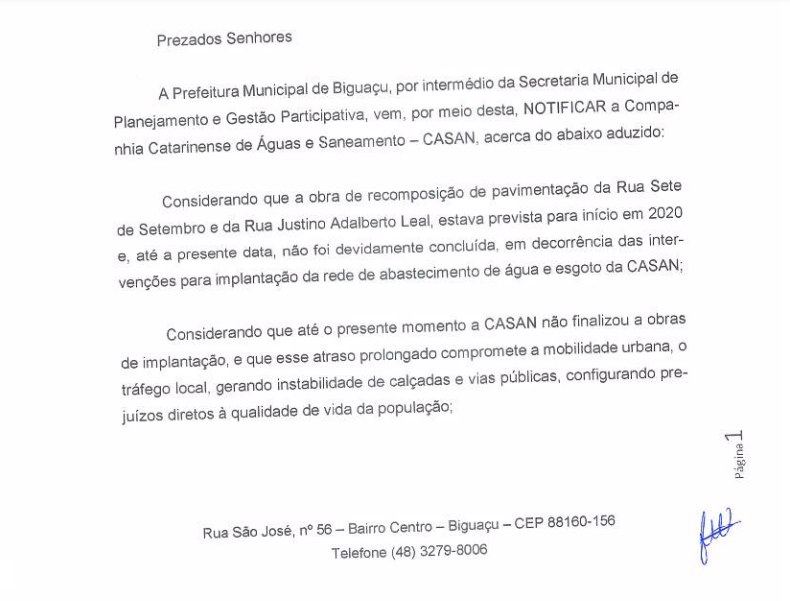 Prezados Senhores

A Prefeitura Municipal de Biguaçu, por intermédio da Secretaria Municipal de Planejamento e Gestão Participativa, vem, por meio desta, NOTIFICAR a Companhia Catarinense de Águas e Saneamento – CASAN, acerca do abaixo aduzido:

Considerando que a obra de recomposição de pavimentação da Rua Sete de Setembro e da Rua Justino Adalberto Leal, estava prevista para início em 2020 e, até a presente data, não foi devidamente concluída, em decorrência das intervenções para implantação da rede de abastecimento de água e esgoto da CASAN;

Considerando que até o presente momento a CASAN não finalizou a obras de implantação, e que esse atraso prolongado compromete a mobilidade urbana, o tráfego local, gerando instabilidade de calçadas e vias públicas, configurando prejuízos diretos à qualidade de vida da população;

Página 1

Rua São José, nº 56 – Bairro Centro – Biguaçu – CEP 88160-156
Telefone (48) 3279-8006